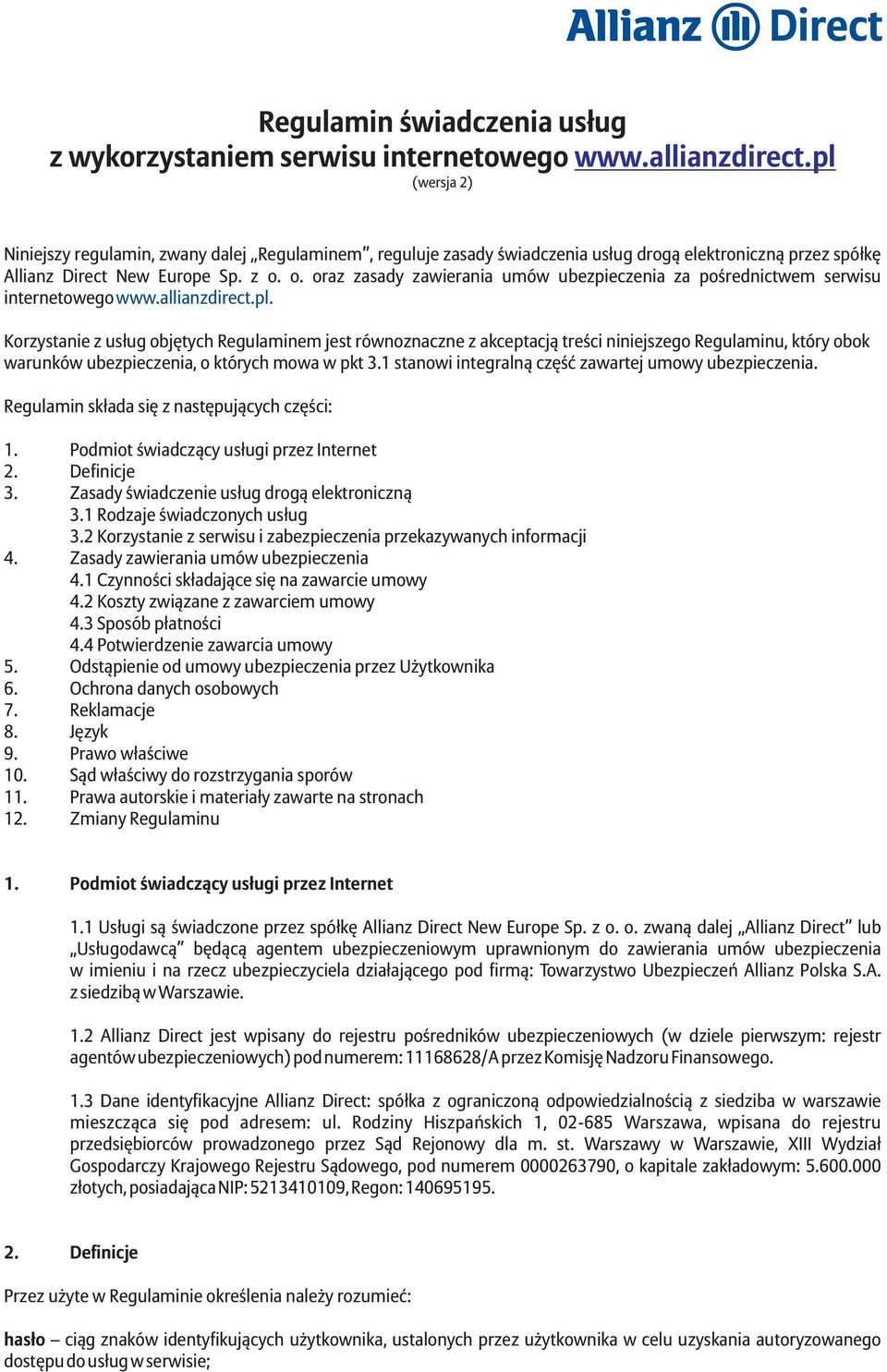 Allianz Direct

Regulamin świadczenia usług z wykorzystaniem serwisu internetowego www.allianzdirect.pl
(wersja 2)

Niniejszy regulamin, zwany dalej „Regulaminem", reguluje zasady świadczenia usług drogą elektroniczną przez spółkę Allianz Direct New Europe Sp. z o. o. oraz zasady zawierania umów ubezpieczenia za pośrednictwem serwisu internetowego www.allianzdirect.pl.

Korzystanie z usług objętych Regulaminem jest równoznaczne z akceptacją treści niniejszego Regulaminu, który obok warunków ubezpieczenia, o których mowa w pkt 3.1 stanowi integralną część zawartej umowy ubezpieczenia.

Regulamin składa się z następujących części:

1. Podmiot świadczący usługi przez Internet
2. Definicje
3. Zasady świadczenie usług drogą elektroniczną
3.1 Rodzaje świadczonych usług
3.2 Korzystanie z serwisu i zabezpieczenia przekazywanych informacji
4. Zasady zawierania umów ubezpieczenia
4.1 Czynności składające się na zawarcie umowy
4.2 Koszty związane z zawarciem umowy
4.3 Sposób płatności
4.4 Potwierdzenie zawarcia umowy
5. Odstąpienie od umowy ubezpieczenia przez Użytkownika
6. Ochrona danych osobowych
7. Reklamacje
8. Język
9. Prawo właściwe
10. Sąd właściwy do rozstrzygania sporów
11. Prawa autorskie i materiały zawarte na stronach
12. Zmiany Regulaminu

1. Podmiot świadczący usługi przez Internet

1.1 Usługi są świadczone przez spółkę Allianz Direct New Europe Sp. z o. o. zwaną dalej „Allianz Direct" lub „Usługodawcą" będącą agentem ubezpieczeniowym uprawnionym do zawierania umów ubezpieczenia w imieniu i na rzecz ubezpieczyciela działającego pod firmą: Towarzystwo Ubezpieczeń Allianz Polska S.A. z siedzibą w Warszawie.

1.2 Allianz Direct jest wpisany do rejestru pośredników ubezpieczeniowych (w dziele pierwszym: rejestr agentów ubezpieczeniowych) pod numerem: 11168628/A przez Komisję Nadzoru Finansowego.

1.3 Dane identyfikacyjne Allianz Direct: spółka z ograniczoną odpowiedzialnością z siedziba w warszawie mieszcząca się pod adresem: ul. Rodziny Hiszpańskich 1, 02-685 Warszawa, wpisana do rejestru przedsiębiorców prowadzonego przez Sąd Rejonowy dla m. st. Warszawy w Warszawie, XIII Wydział Gospodarczy Krajowego Rejestru Sądowego, pod numerem 0000263790, o kapitale zakładowym: 5.600.000 złotych, posiadająca NIP: 5213410109, Regon: 140695195.

2. Definicje

Przez użyte w Regulaminie określenia należy rozumieć:

hasło – ciąg znaków identyfikujących użytkownika, ustalonych przez użytkownika w celu uzyskania autoryzowanego dostępu do usług w serwisie;